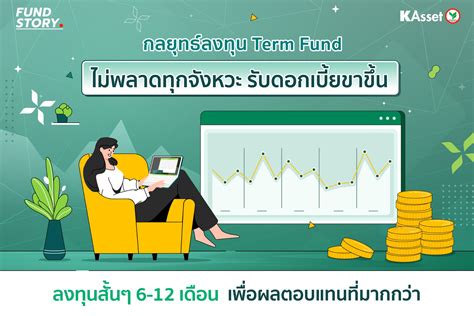 FUND STORY.

KAsset

กลยุทธ์ลงทุน Term Fund

ไม่พลาดทุกจังหวะ รับดอกเบี้ยขาขึ้น

ลงทุนสั้นๆ 6-12 เดือน เพื่อผลตอบแทนที่มากกว่า